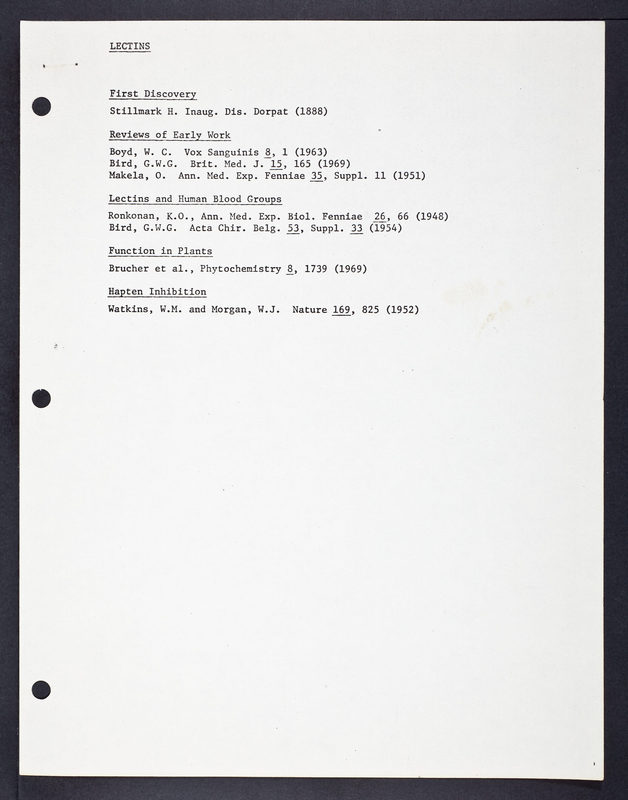 LECTINS

First Discovery

Stillmark H. Inaug. Dis. Dorpat (1888)

Reviews of Early Work

Boyd, W. C. Vox Sanguinis 8, 1 (1963)
Bird, G.W.G. Brit. Med. J. 15, 165 (1969)
Makela, O. Ann. Med. Exp. Fenniae 35, Suppl. 11 (1951)

Lectins and Human Blood Groups

Ronkonan, K.O., Ann. Med. Exp. Biol. Fenniae 26, 66 (1948)
Bird, G.W.G. Acta Chir. Belg. 53, Suppl. 33 (1954)

Function in Plants

Brucher et al., Phytochemistry 8, 1739 (1969)

Hapten Inhibition

Watkins, W.M. and Morgan, W.J. Nature 169, 825 (1952)